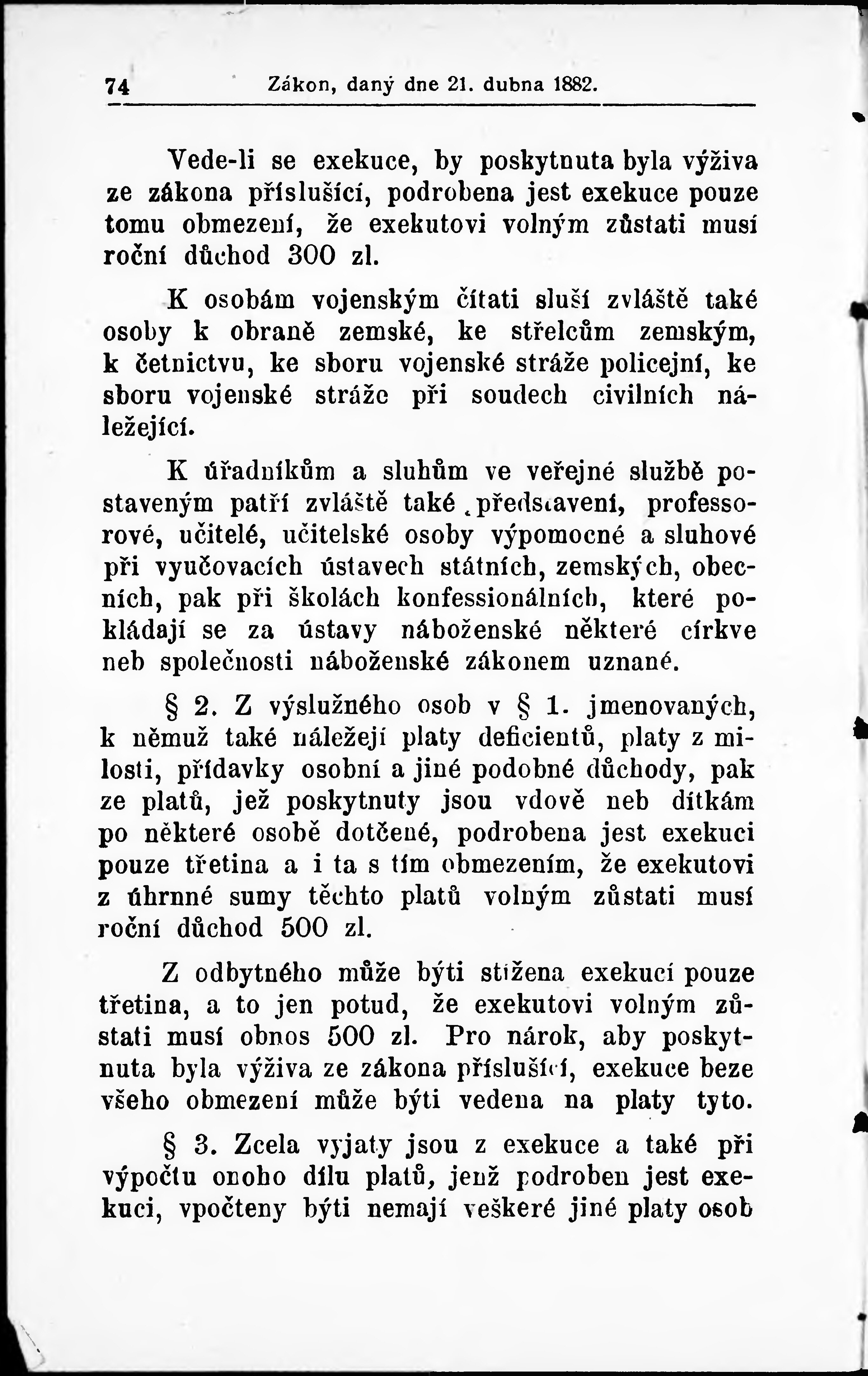 74 Zákon, daný dne 21. dubna 1882.

Vede-li se exekuce, by poskytnuta byla výživa ze zákona příslušící, podrobena jest exekuce pouze tomu obmezení, že exekutovi volným zůstati musí roční důchod 300 zl.

K osobám vojenským čítati sluší zvláště také osoby k obraně zemské, ke střelcům zemským, k četnictvu, ke sboru vojenské stráže policejní, ke sboru vojenské stráže při soudech civilních náležející.

K úřadníkům a sluhům ve veřejné službě postaveným patří zvláště také představení, professorové, učitelé, učitelské osoby výpomocné a sluhové při vyučovacích ústavech státních, zemských, obecních, pak při školách konfessionálních, které pokládají se za ústavy náboženské některé církve neb společnosti náboženské zákonem uznané.

§ 2. Z výslužného osob v § 1. jmenovaných, k němuž také náležejí platy deficientů, platy z milosti, přídavky osobní a jiné podobné důchody, pak ze platů, jež poskytnuty jsou vdově neb dítkám po některé osobě dotčené, podrobena jest exekuci pouze třetina a i ta s tím obmezením, že exekutovi z úhrnné sumy těchto platů volným zůstati musí roční důchod 500 zl.

Z odbytného může býti stížena exekucí pouze třetina, a to jen potud, že exekutovi volným zůstati musí obnos 500 zl. Pro nárok, aby poskytnuta byla výživa ze zákona příslušící, exekuce beze všeho obmezení může býti vedena na platy tyto.

§ 3. Zcela vyjaty jsou z exekuce a také při výpočtu onoho dílu platů, jenž podroben jest exekuci, vpočteny býti nemají veškeré jiné platy osob